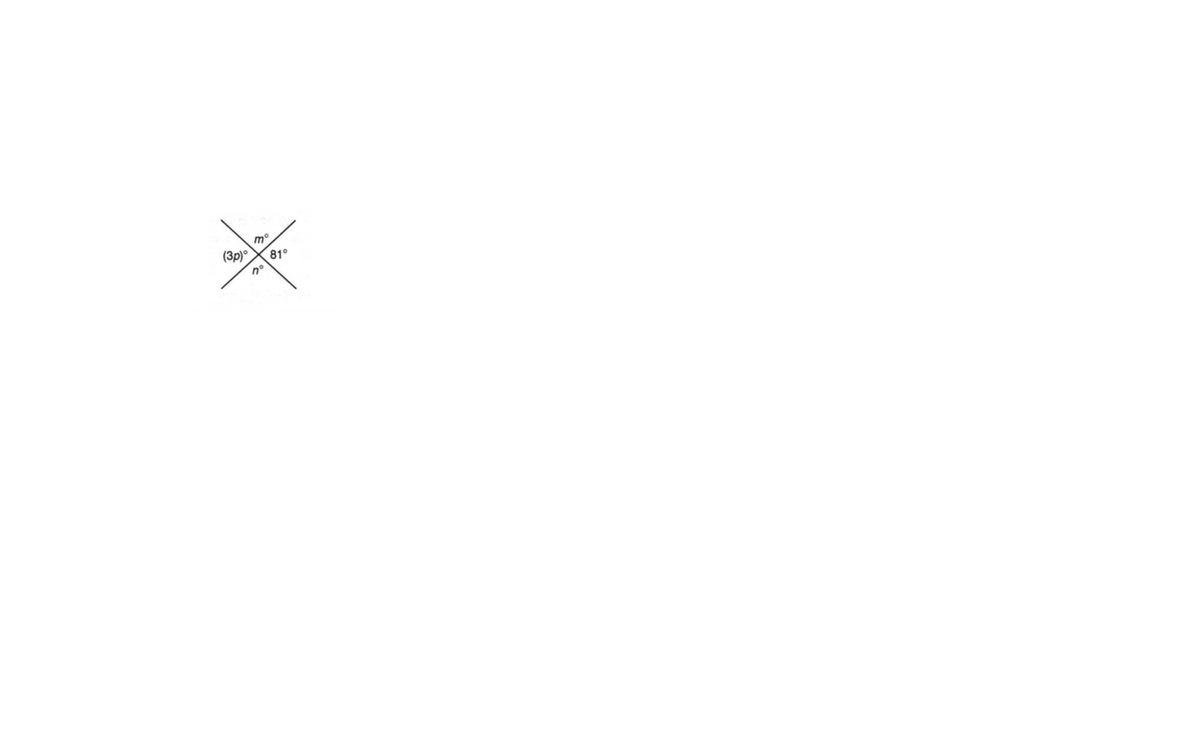 $m^\circ$
$(3p)^\circ$
$81^\circ$
$n^\circ$